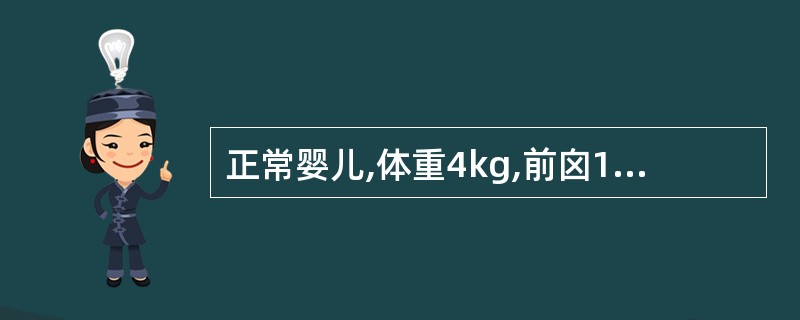 正常婴儿,体重4kg,前囟1...